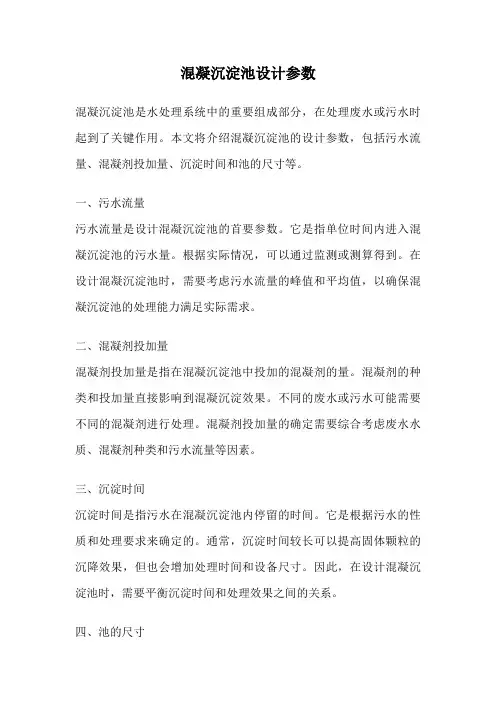 混凝沉淀池设计参数

混凝沉淀池是水处理系统中的重要组成部分，在处理废水或污水时起到了关键作用。本文将介绍混凝沉淀池的设计参数，包括污水流量、混凝剂投加量、沉淀时间和池的尺寸等。

一、污水流量

污水流量是设计混凝沉淀池的首要参数。它是指单位时间内进入混凝沉淀池的污水量。根据实际情况，可以通过监测或测算得到。在设计混凝沉淀池时，需要考虑污水流量的峰值和平均值，以确保混凝沉淀池的处理能力满足实际需求。

二、混凝剂投加量

混凝剂投加量是指在混凝沉淀池中投加的混凝剂的量。混凝剂的种类和投加量直接影响到混凝沉淀效果。不同的废水或污水可能需要不同的混凝剂进行处理。混凝剂投加量的确定需要综合考虑废水水质、混凝剂种类和污水流量等因素。

三、沉淀时间

沉淀时间是指污水在混凝沉淀池内停留的时间。它是根据污水的性质和处理要求来确定的。通常，沉淀时间较长可以提高固体颗粒的沉降效果，但也会增加处理时间和设备尺寸。因此，在设计混凝沉淀池时，需要平衡沉淀时间和处理效果之间的关系。

四、池的尺寸